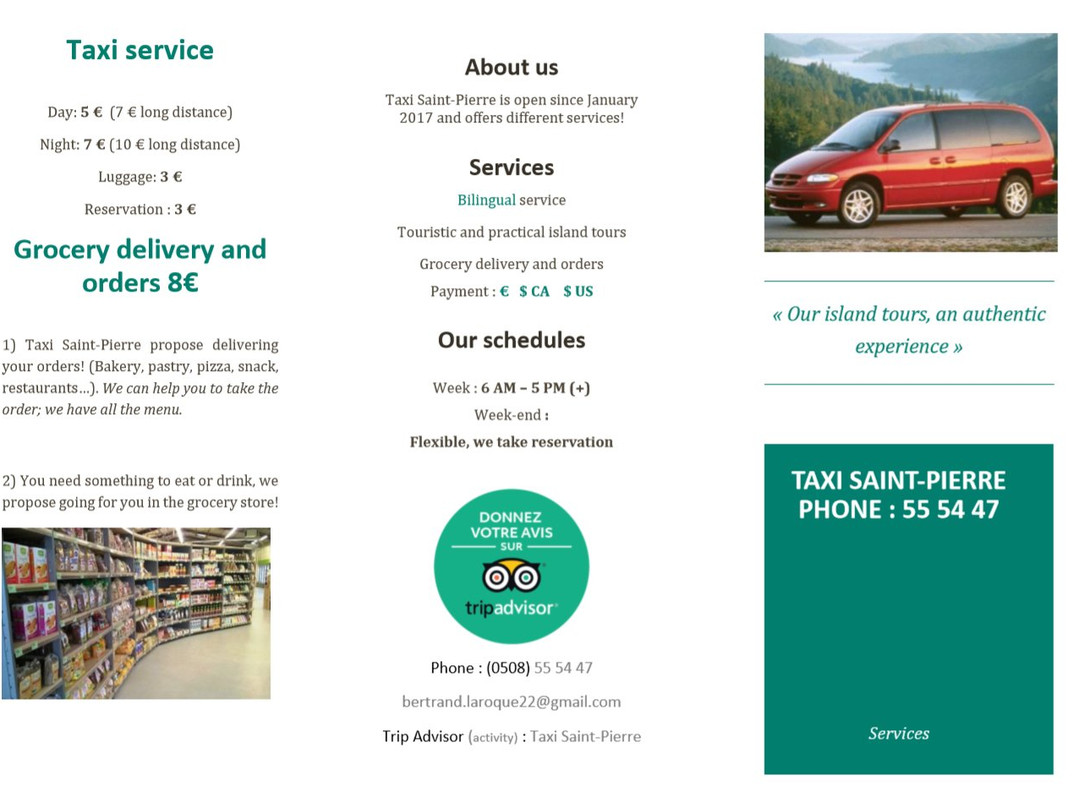 Taxi service

Day: 5 € (7 € long distance)

Night: 7 € (10 € long distance)

Luggage: 3 €

Reservation : 3 €

Grocery delivery and orders 8€

1) Taxi Saint-Pierre propose delivering your orders! (Bakery, pastry, pizza, snack, restaurants…). We can help you to take the order; we have all the menu.

2) You need something to eat or drink, we propose going for you in the grocery store!

About us

Taxi Saint-Pierre is open since January 2017 and offers different services!

Services

Bilingual service

Touristic and practical island tours

Grocery delivery and orders

Payment : € $ CA $ US

Our schedules

Week : 6 AM – 5 PM (+)

Week-end :

Flexible, we take reservation

DONNEZ VOTRE AVIS SUR

tripadvisor

Phone : (0508) 55 54 47

bertrand.laroque22@gmail.com

Trip Advisor (activity) : Taxi Saint-Pierre

« Our island tours, an authentic experience »

TAXI SAINT-PIERRE
PHONE : 55 54 47

Services